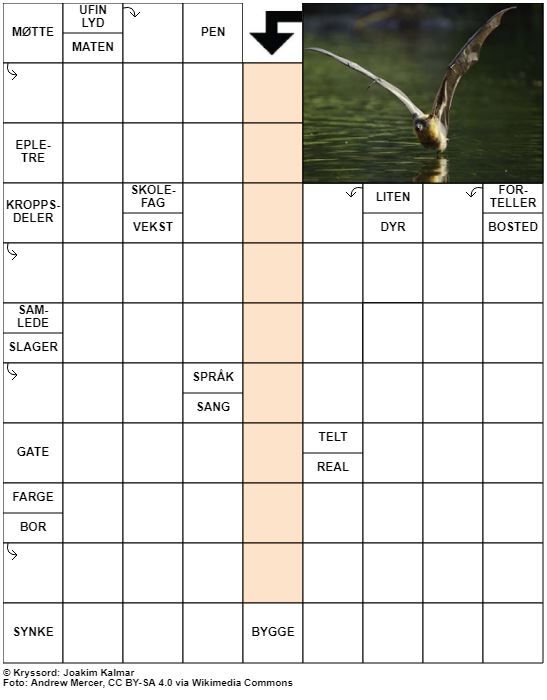 MØTTE
UFIN LYD
MATEN
PEN
EPLETRE
KROPPSDELER
SKOLEFAG
VEKST
LITEN
DYR
FORTELLER
BOSTED
SAMLEDE
SLAGER
SPRÅK
SANG
GATE
TELT
REAL
FARGE
BOR
SYNKE
BYGGE

© Kryssord: Joakim Kalmar
Foto: Andrew Mercer, CC BY-SA 4.0 via Wikimedia Commons